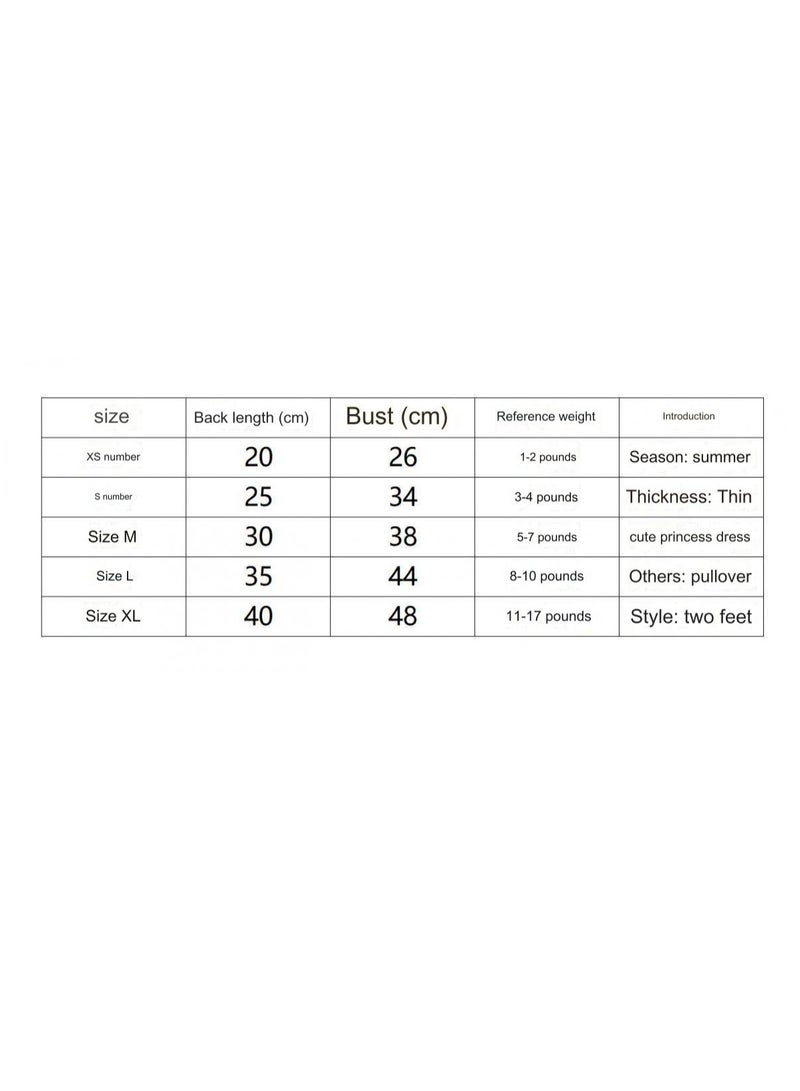 | size | Back length (cm) | Bust (cm) | Reference weight | Introduction |
|---|---|---|---|---|
| XS number | 20 | 26 | 1-2 pounds | Season: summer |
| S number | 25 | 34 | 3-4 pounds | Thickness: Thin |
| Size M | 30 | 38 | 5-7 pounds | cute princess dress |
| Size L | 35 | 44 | 8-10 pounds | Others: pullover |
| Size XL | 40 | 48 | 11-17 pounds | Style: two feet |